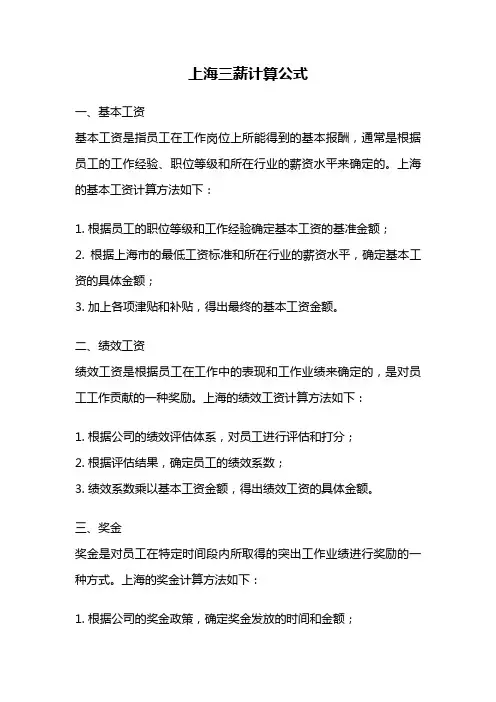 上海三薪计算公式

一、基本工资

基本工资是指员工在工作岗位上所能得到的基本报酬，通常是根据员工的工作经验、职位等级和所在行业的薪资水平来确定的。上海的基本工资计算方法如下：

1. 根据员工的职位等级和工作经验确定基本工资的基准金额；

2. 根据上海市的最低工资标准和所在行业的薪资水平，确定基本工资的具体金额；

3. 加上各项津贴和补贴，得出最终的基本工资金额。

二、绩效工资

绩效工资是根据员工在工作中的表现和工作业绩来确定的，是对员工工作贡献的一种奖励。上海的绩效工资计算方法如下：

1. 根据公司的绩效评估体系，对员工进行评估和打分；

2. 根据评估结果，确定员工的绩效系数；

3. 绩效系数乘以基本工资金额，得出绩效工资的具体金额。

三、奖金

奖金是对员工在特定时间段内所取得的突出工作业绩进行奖励的一种方式。上海的奖金计算方法如下：

1. 根据公司的奖金政策，确定奖金发放的时间和金额；